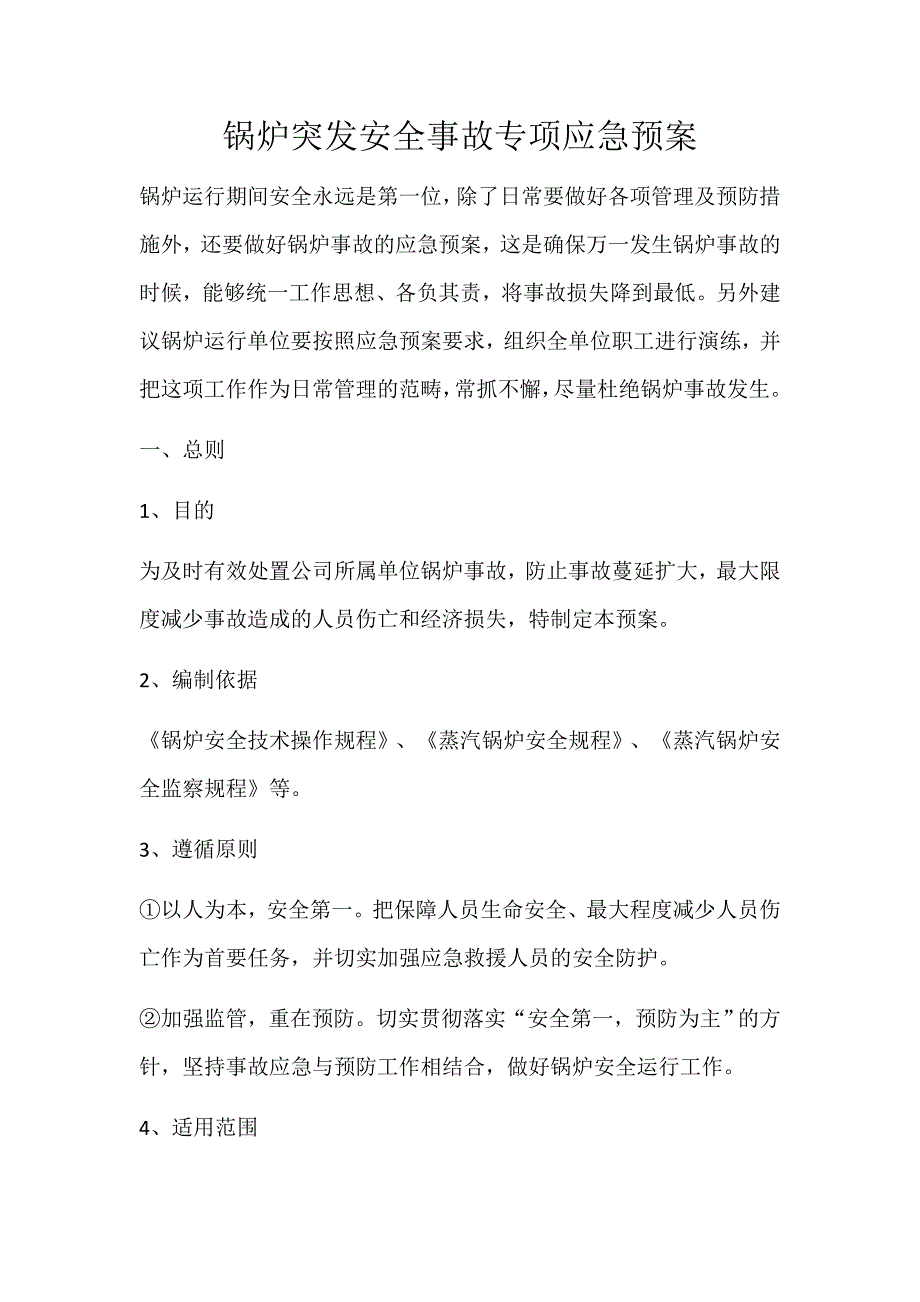 锅炉突发安全事故专项应急预案

锅炉运行期间安全永远是第一位，除了日常要做好各项管理及预防措施外，还要做好锅炉事故的应急预案，这是确保万一发生锅炉事故的时候，能够统一工作思想、各负其责，将事故损失降到最低。另外建议锅炉运行单位要按照应急预案要求，组织全单位职工进行演练，并把这项工作作为日常管理的范畴，常抓不懈，尽量杜绝锅炉事故发生。

一、总则

1、目的

为及时有效处置公司所属单位锅炉事故，防止事故蔓延扩大，最大限度减少事故造成的人员伤亡和经济损失，特制定本预案。

2、编制依据

《锅炉安全技术操作规程》、《蒸汽锅炉安全规程》、《蒸汽锅炉安全监察规程》等。

3、遵循原则

①以人为本，安全第一。把保障人员生命安全、最大程度减少人员伤亡作为首要任务，并切实加强应急救援人员的安全防护。

②加强监管，重在预防。切实贯彻落实“安全第一，预防为主”的方针，坚持事故应急与预防工作相结合，做好锅炉安全运行工作。

4、适用范围